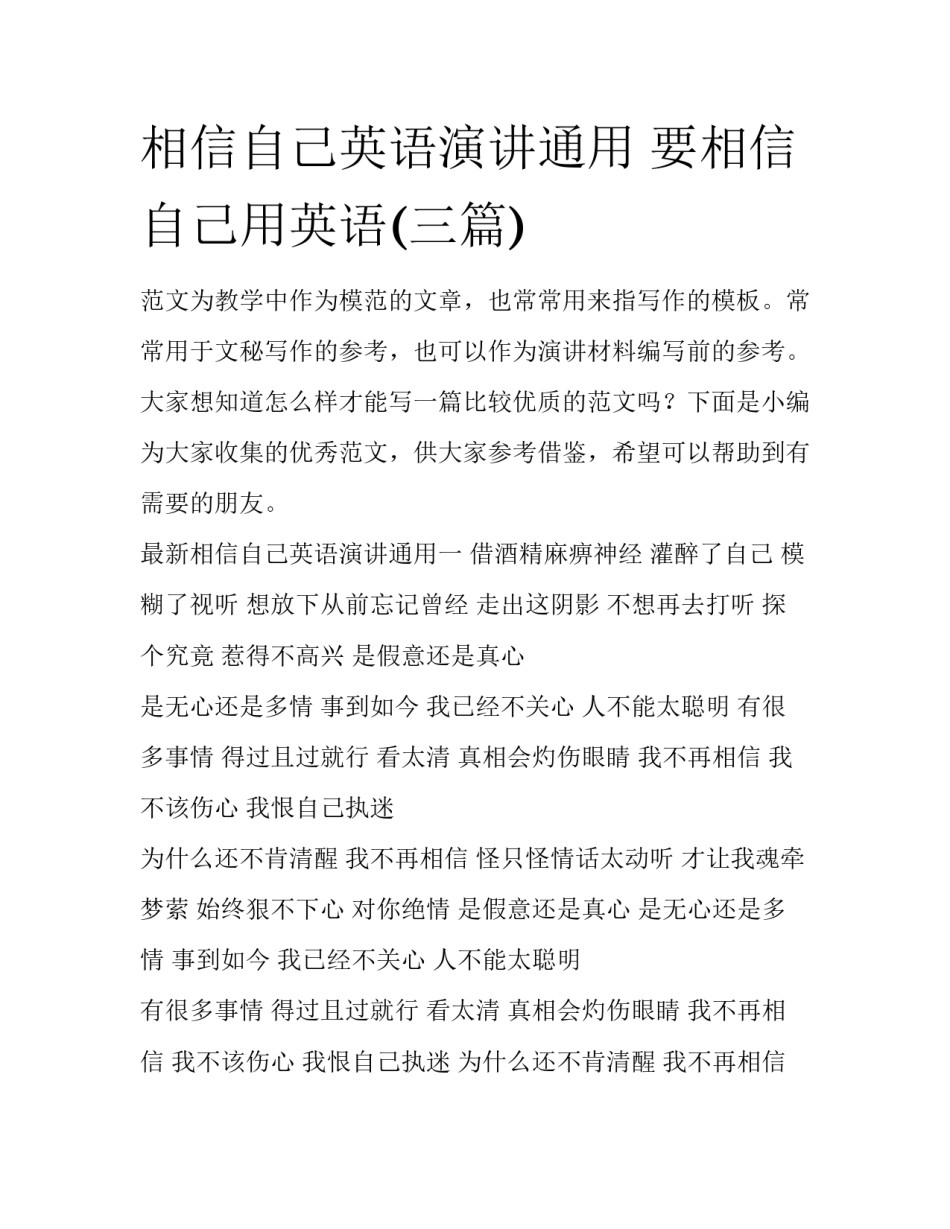 相信自己英语演讲通用 要相信自己用英语(三篇)

范文为教学中作为模范的文章，也常常用来指写作的模板。常常用于文秘写作的参考，也可以作为演讲材料编写前的参考。大家想知道怎么样才能写一篇比较优质的范文吗？下面是小编为大家收集的优秀范文，供大家参考借鉴，希望可以帮助到有需要的朋友。

最新相信自己英语演讲通用一 借酒精麻痹神经 灌醉了自己 模糊了视听 想放下从前忘记曾经 走出这阴影 不想再去打听 探个究竟 惹得不高兴 是假意还是真心

是无心还是多情 事到如今 我已经不关心 人不能太聪明 有很多事情 得过且过就行 看太清 真相会灼伤眼睛 我不再相信 我不该伤心 我恨自己执迷

为什么还不肯清醒 我不再相信 怪只怪情话太动听 才让我魂牵梦萦 始终狠不下心 对你绝情 是假意还是真心 是无心还是多情 事到如今 我已经不关心 人不能太聪明

有很多事情 得过且过就行 看太清 真相会灼伤眼睛 我不再相信 我不该伤心 我恨自己执迷 为什么还不肯清醒 我不再相信